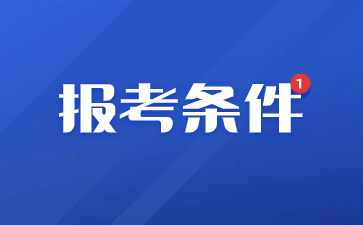 报考条件 1